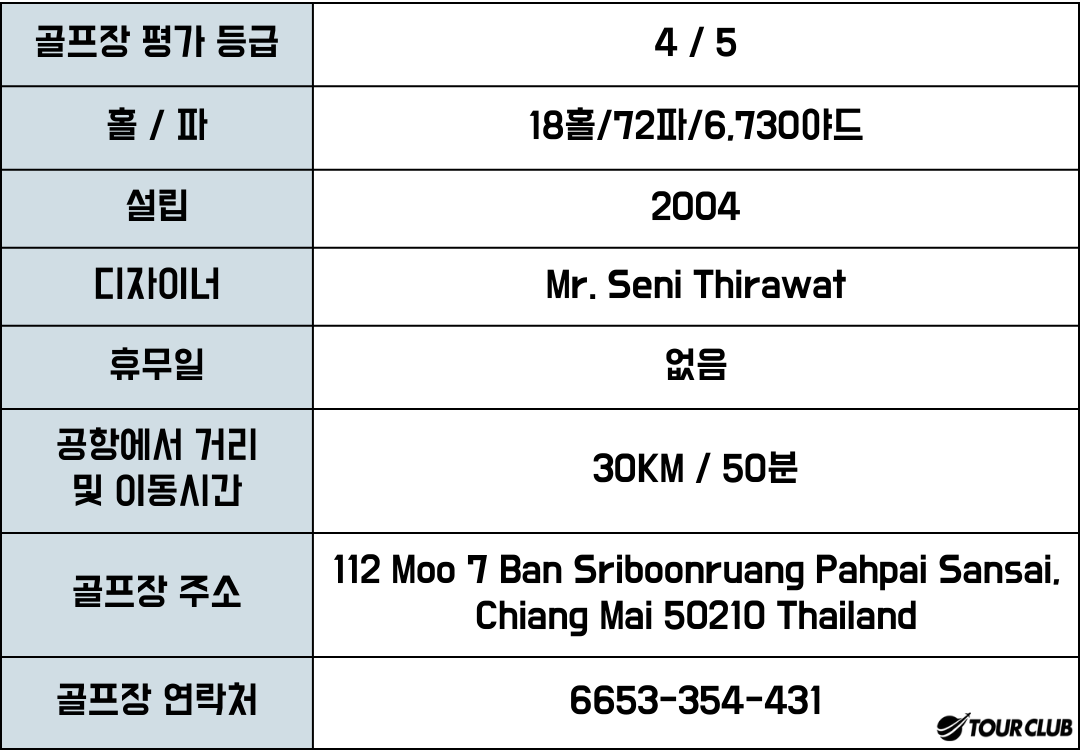 | 골프장 평가 등급 | 4 / 5 |
|---|---|
| 홀 / 파 | 18홀/72파/6,7300야드 |
| 설립 | 2004 |
| 디자이너 | Mr. Seni Thirawat |
| 휴무일 | 없음 |
| 공항에서 거리 및 이동시간 | 30KM / 50분 |
| 골프장 주소 | 112 Moo 7 Ban Sriboonruang Pahpai Sansai, Chiang Mai 50210 Thailand |
| 골프장 연락처 | 6653-354-431 |

TOUR CLUB